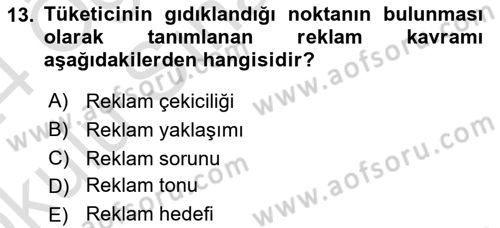 13. Tüketicinin gıdıklandığı noktanın bulunması olarak tanımlanan reklam kavramı aşağıdakilerden hangisidir?

A) Reklam çekiciliği
B) Reklam yaklaşımı
C) Reklam sorunu
D) Reklam tonu
E) Reklam hedefi

www.aofsoru.com
www.aofsoru.com
www.aofsoru.com
www.aofsoru.com